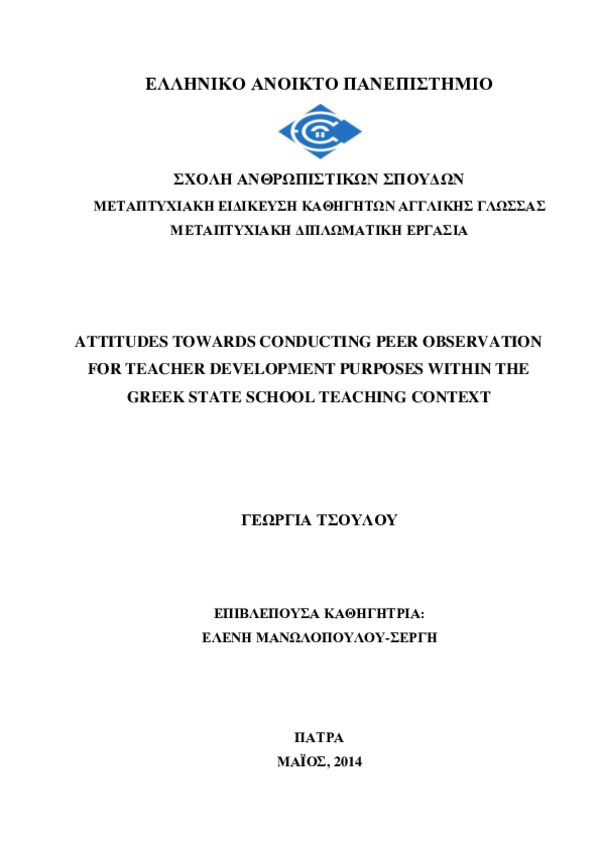 ΕΛΛΗΝΙΚΟ ΑΝΟΙΚΤΟ ΠΑΝΕΠΙΣΤΗΜΙΟ

ΣΧΟΛΗ ΑΝΘΡΩΠΙΣΤΙΚΩΝ ΣΠΟΥΔΩΝ

ΜΕΤΑΠΤΥΧΙΑΚΗ ΕΙΔΙΚΕΥΣΗ ΚΑΘΗΓΗΤΩΝ ΑΓΓΛΙΚΗΣ ΓΛΩΣΣΑΣ

ΜΕΤΑΠΤΥΧΙΑΚΗ ΔΙΠΛΩΜΑΤΙΚΗ ΕΡΓΑΣΙΑ

ATTITUDES TOWARDS CONDUCTING PEER OBSERVATION FOR TEACHER DEVELOPMENT PURPOSES WITHIN THE GREEK STATE SCHOOL TEACHING CONTEXT

ΓΕΩΡΓΙΑ ΤΣΟΥΛΟΥ

ΕΠΙΒΛΕΠΟΥΣΑ ΚΑΘΗΓΗΤΡΙΑ:

ΕΛΕΝΗ ΜΑΝΩΛΟΠΟΥΛΟΥ-ΣΕΡΓΗ

ΠΑΤΡΑ

ΜΑΪΟΣ, 2014